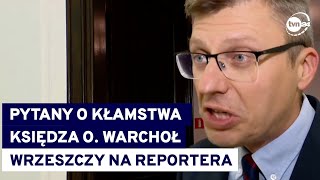 tvn24

PYTANY O KŁAMSTWA KSIĘDZA O. WARCHOŁ WRZESZCZY NA REPORTERA